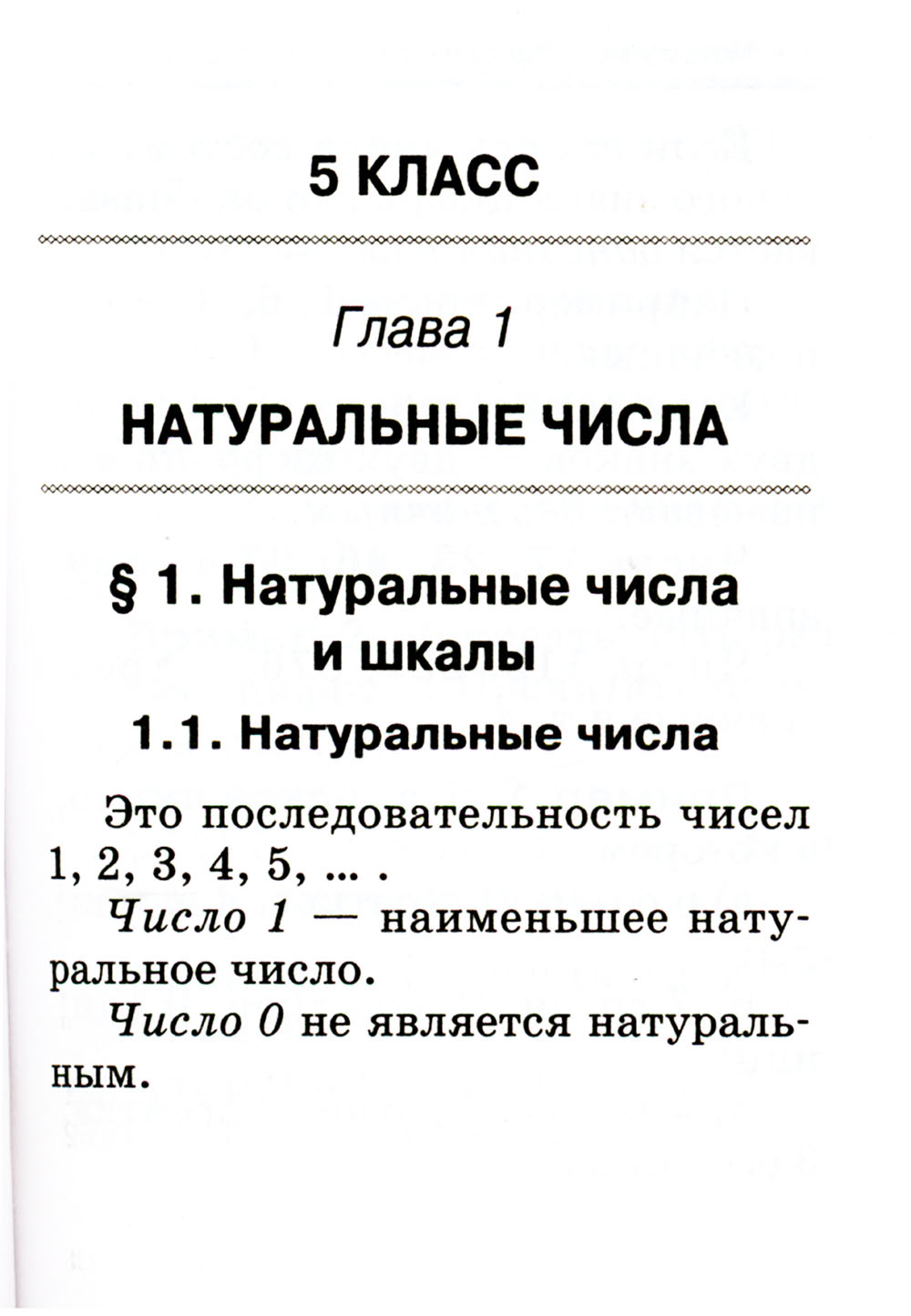 5 КЛАСС

Глава 1

НАТУРАЛЬНЫЕ ЧИСЛА

§ 1. Натуральные числа и шкалы

1.1. Натуральные числа

Это последовательность чисел 1, 2, 3, 4, 5, ... .

Число 1 — наименьшее натуральное число.

Число 0 не является натуральным.